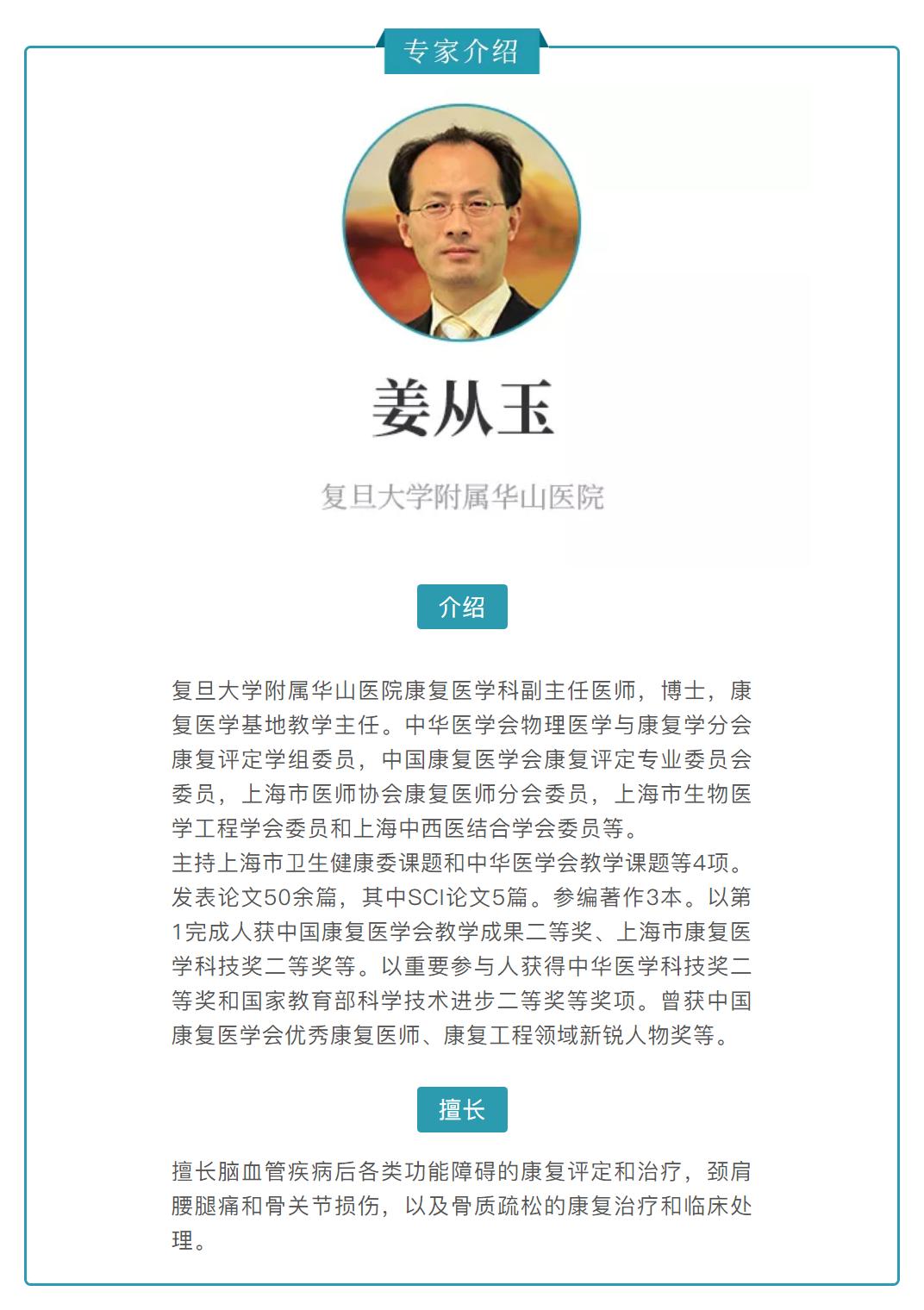 专家介绍

姜从玉

复旦大学附属华山医院

介绍

复旦大学附属华山医院康复医学科副主任医师，博士，康复医学基地教学主任。中华医学会物理医学与康复学分会康复评定学组委员，中国康复医学会康复评定专业委员会委员，上海市医师协会康复医师分会委员，上海市生物医学工程学会委员和上海中西医结合学会委员等。
主持上海市卫生健康委课题和中华医学会教学课题等4项。发表论文50余篇，其中SCI论文5篇。参编著作3本。以第1完成人获中国康复医学会教学成果二等奖、上海市康复医学科技奖二等奖等。以重要参与人获得中华医学科技奖二等奖和国家教育部科学技术进步二等奖等奖项。曾获中国康复医学会优秀康复医师、康复工程领域新锐人物奖等。

擅长

擅长脑血管疾病后各类功能障碍的康复评定和治疗，颈肩腰腿痛和骨关节损伤，以及骨质疏松的康复治疗和临床处理。